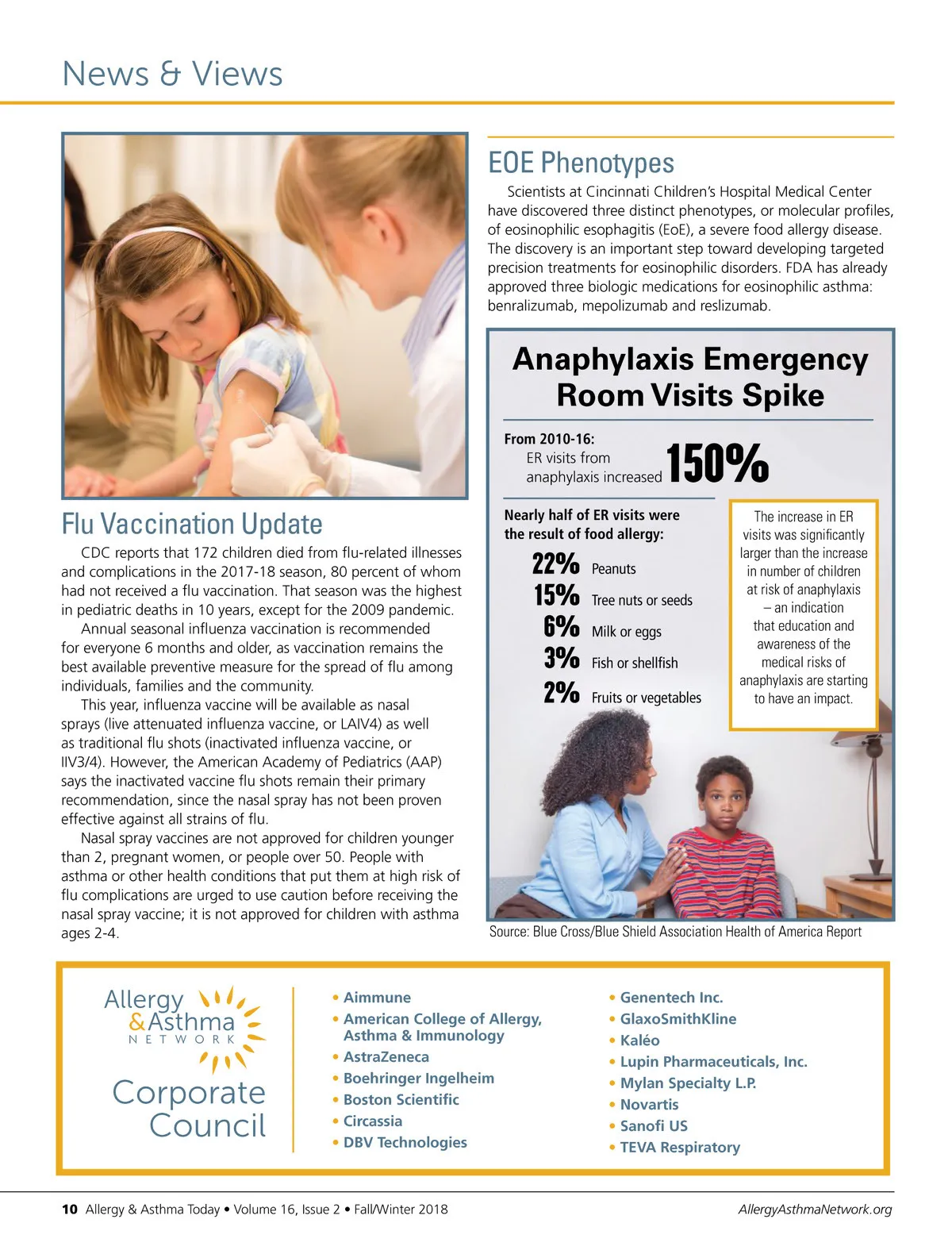 News & Views

Flu Vaccination Update

CDC reports that 172 children died from flu-related illnesses and complications in the 2017-18 season, 80 percent of whom had not received a flu vaccination. That season was the highest in pediatric deaths in 10 years, except for the 2009 pandemic.

Annual seasonal influenza vaccination is recommended for everyone 6 months and older, as vaccination remains the best available preventive measure for the spread of flu among individuals, families and the community.

This year, influenza vaccine will be available as nasal sprays (live attenuated influenza vaccine, or LAIV4) as well as traditional flu shots (inactivated influenza vaccine, or IIV3/4). However, the American Academy of Pediatrics (AAP) says the inactivated vaccine flu shots remain their primary recommendation, since the nasal spray has not been proven effective against all strains of flu.

Nasal spray vaccines are not approved for children younger than 2, pregnant women, or people over 50. People with asthma or other health conditions that put them at high risk of flu complications are urged to use caution before receiving the nasal spray vaccine; it is not approved for children with asthma ages 2-4.

EOE Phenotypes

Scientists at Cincinnati Children's Hospital Medical Center have discovered three distinct phenotypes, or molecular profiles, of eosinophilic esophagitis (EoE), a severe food allergy disease. The discovery is an important step toward developing targeted precision treatments for eosinophilic disorders. FDA has already approved three biologic medications for eosinophilic asthma: benralizumab, mepolizumab and reslizumab.

Anaphylaxis Emergency Room Visits Spike

From 2010-16:
ER visits from anaphylaxis increased 150%

Nearly half of ER visits were the result of food allergy:
22% Peanuts
15% Tree nuts or seeds
6% Milk or eggs
3% Fish or shellfish
2% Fruits or vegetables

The increase in ER visits was significantly larger than the increase in number of children at risk of anaphylaxis – an indication that education and awareness of the medical risks of anaphylaxis are starting to have an impact.

Source: Blue Cross/Blue Shield Association Health of America Report

Allergy & Asthma NETWORK
Corporate Council

• Aimmune
• American College of Allergy, Asthma & Immunology
• AstraZeneca
• Boehringer Ingelheim
• Boston Scientific
• Circassia
• DBV Technologies
• Genentech Inc.
• GlaxoSmithKline
• Kaléo
• Lupin Pharmaceuticals, Inc.
• Mylan Specialty L.P.
• Novartis
• Sanofi US
• TEVA Respiratory

10 Allergy & Asthma Today • Volume 16, Issue 2 • Fall/Winter 2018
AllergyAsthmaNetwork.org